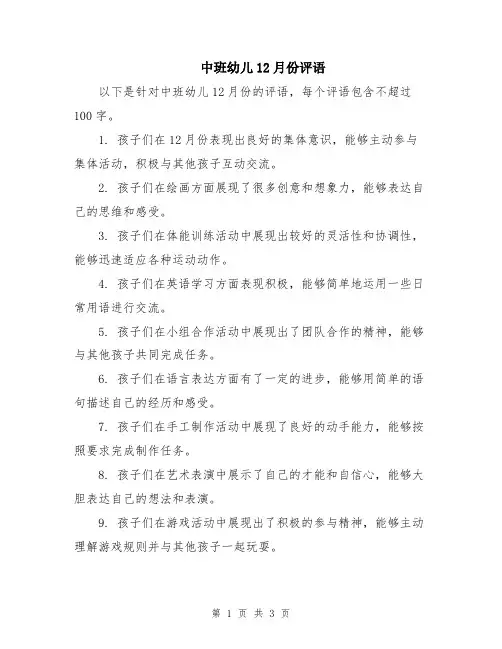 中班幼儿12月份评语

以下是针对中班幼儿12月份的评语，每个评语包含不超过100字。

1. 孩子们在12月份表现出良好的集体意识，能够主动参与集体活动，积极与其他孩子互动交流。

2. 孩子们在绘画方面展现了很多创意和想象力，能够表达自己的思维和感受。

3. 孩子们在体能训练活动中展现出较好的灵活性和协调性，能够迅速适应各种运动动作。

4. 孩子们在英语学习方面表现积极，能够简单地运用一些日常用语进行交流。

5. 孩子们在小组合作活动中展现出了团队合作的精神，能够与其他孩子共同完成任务。

6. 孩子们在语言表达方面有了一定的进步，能够用简单的语句描述自己的经历和感受。

7. 孩子们在手工制作活动中展现了良好的动手能力，能够按照要求完成制作任务。

8. 孩子们在艺术表演中展示了自己的才能和自信心，能够大胆表达自己的想法和表演。

9. 孩子们在游戏活动中展现出了积极的参与精神，能够主动理解游戏规则并与其他孩子一起玩耍。

第 1 页 共 3 页